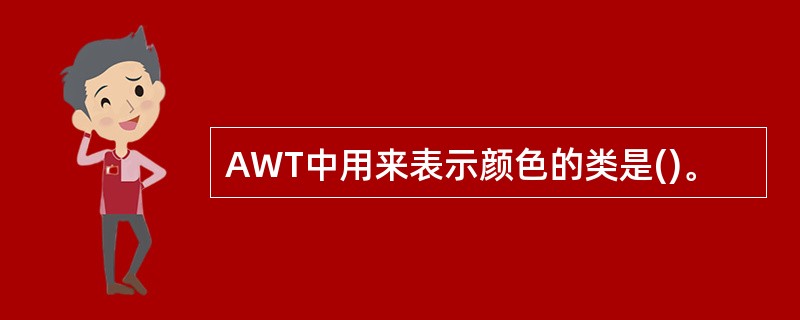 AWT中用来表示颜色的类是()。